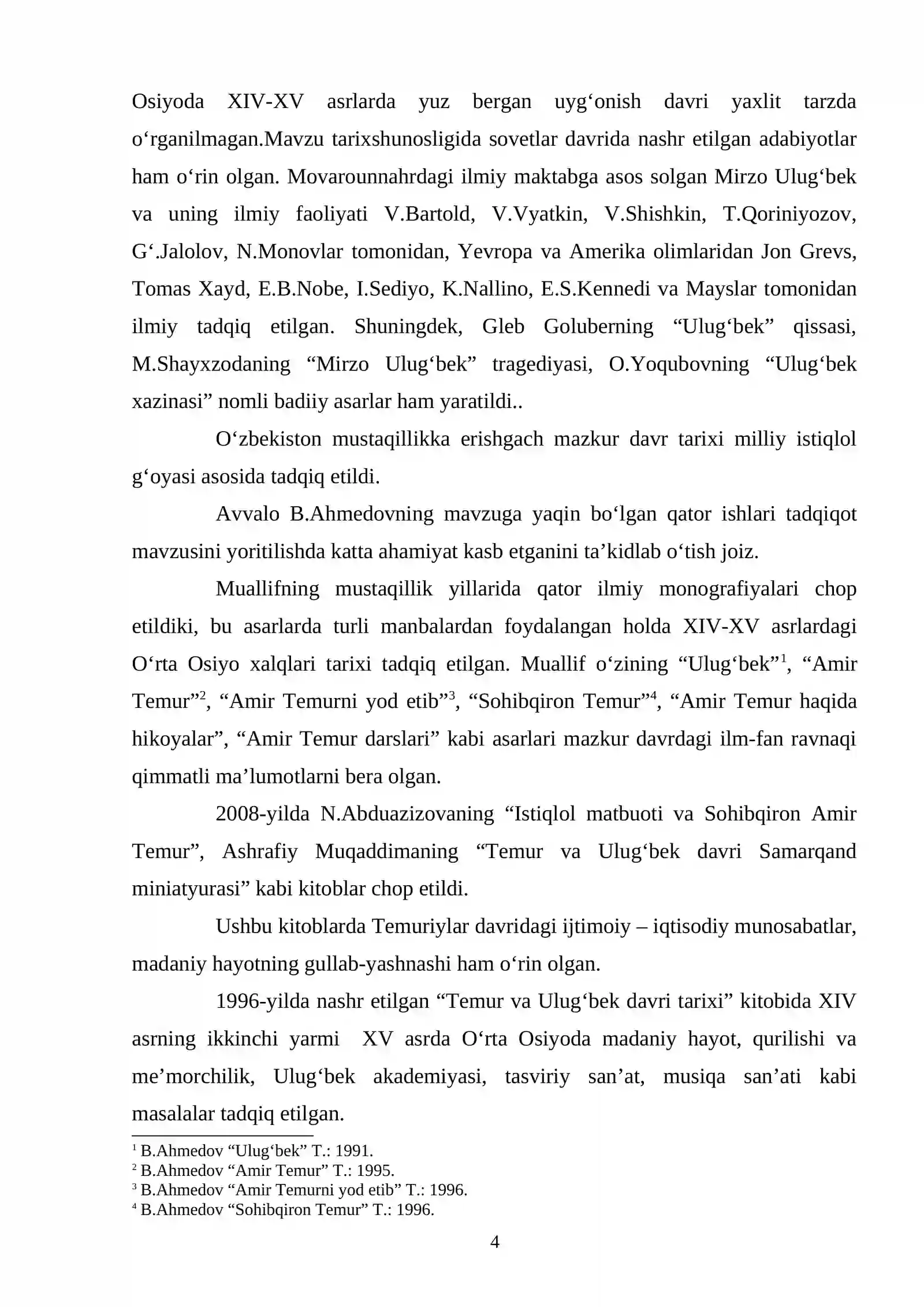 Osiyoda XIV-XV asrlarda yuz bergan uyg'onish davri yaxlit tarzda o'rganilmagan.Mavzu tarixshunosligida sovetlar davrida nashr etilgan adabiyotlar ham o'rin olgan. Movarounnahrdagi ilmiy maktabga asos solgan Mirzo Ulug'bek va uning ilmiy faoliyati V.Bartold, V.Vyatkin, V.Shishkin, T.Qoriniyozov, G'.Jalolov, N.Monovlar tomonidan, Yevropa va Amerika olimlaridan Jon Grevs, Tomas Xayd, E.B.Nobe, I.Sediyo, K.Nallino, E.S.Kennedi va Mayslar tomonidan ilmiy tadqiq etilgan. Shuningdek, Gleb Goluberning "Ulug'bek" qissasi, M.Shayxzodaning "Mirzo Ulug'bek" tragediyasi, O.Yoqubovning "Ulug'bek xazinasi" nomli badiiy asarlar ham yaratildi..

O'zbekiston mustaqillikka erishgach mazkur davr tarixi milliy istiqlol g'oyasi asosida tadqiq etildi.

Avvalo B.Ahmedovning mavzuga yaqin bo'lgan qator ishlari tadqiqot mavzusini yoritilishda katta ahamiyat kasb etganini ta'kidlab o'tish joiz.

Muallifning mustaqillik yillarida qator ilmiy monografiyalari chop etildiki, bu asarlarda turli manbalardan foydalangan holda XIV-XV asrlardagi O'rta Osiyo xalqlari tarixi tadqiq etilgan. Muallif o'zining "Ulug'bek"$^{1}$, "Amir Temur"$^{2}$, "Amir Temurni yod etib"$^{3}$, "Sohibqiron Temur"$^{4}$, "Amir Temur haqida hikoyalar", "Amir Temur darslari" kabi asarlari mazkur davrdagi ilm-fan ravnaqi qimmatli ma'lumotlarni bera olgan.

2008-yilda N.Abduazizovaning "Istiqlol matbuoti va Sohibqiron Amir Temur", Ashrafiy Muqaddimaning "Temur va Ulug'bek davri Samarqand miniatyurasi" kabi kitoblar chop etildi.

Ushbu kitoblarda Temuriylar davridagi ijtimoiy – iqtisodiy munosabatlar, madaniy hayotning gullab-yashnashi ham o'rin olgan.

1996-yilda nashr etilgan "Temur va Ulug'bek davri tarixi" kitobida XIV asrning ikkinchi yarmi XV asrda O'rta Osiyoda madaniy hayot, qurilishi va me'morchilik, Ulug'bek akademiyasi, tasviriy san'at, musiqa san'ati kabi masalalar tadqiq etilgan.

$^{1}$ B.Ahmedov "Ulug'bek" T.: 1991.
$^{2}$ B.Ahmedov "Amir Temur" T.: 1995.
$^{3}$ B.Ahmedov "Amir Temurni yod etib" T.: 1996.
$^{4}$ B.Ahmedov "Sohibqiron Temur" T.: 1996.

4